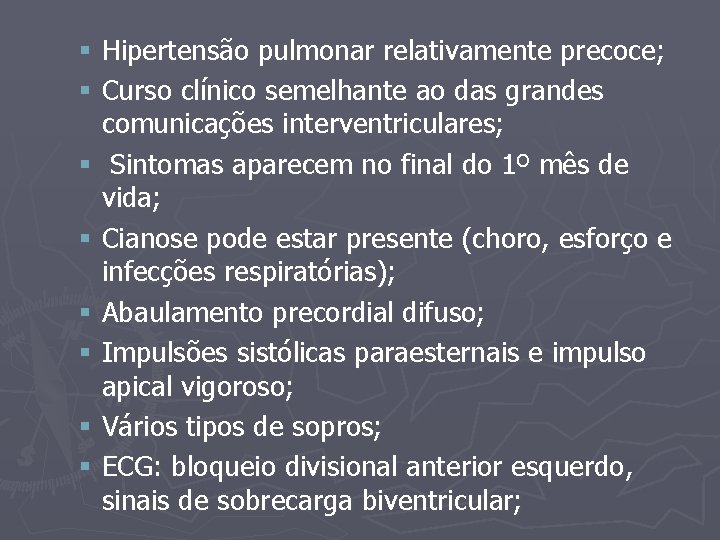 ▪ Hipertensão pulmonar relativamente precoce;
▪ Curso clínico semelhante ao das grandes comunicações interventriculares;
▪ Sintomas aparecem no final do 1º mês de vida;
▪ Cianose pode estar presente (choro, esforço e infecções respiratórias);
▪ Abaulamento precordial difuso;
▪ Impulsões sistólicas paraesternais e impulso apical vigoroso;
▪ Vários tipos de sopros;
▪ ECG: bloqueio divisional anterior esquerdo, sinais de sobrecarga biventricular;